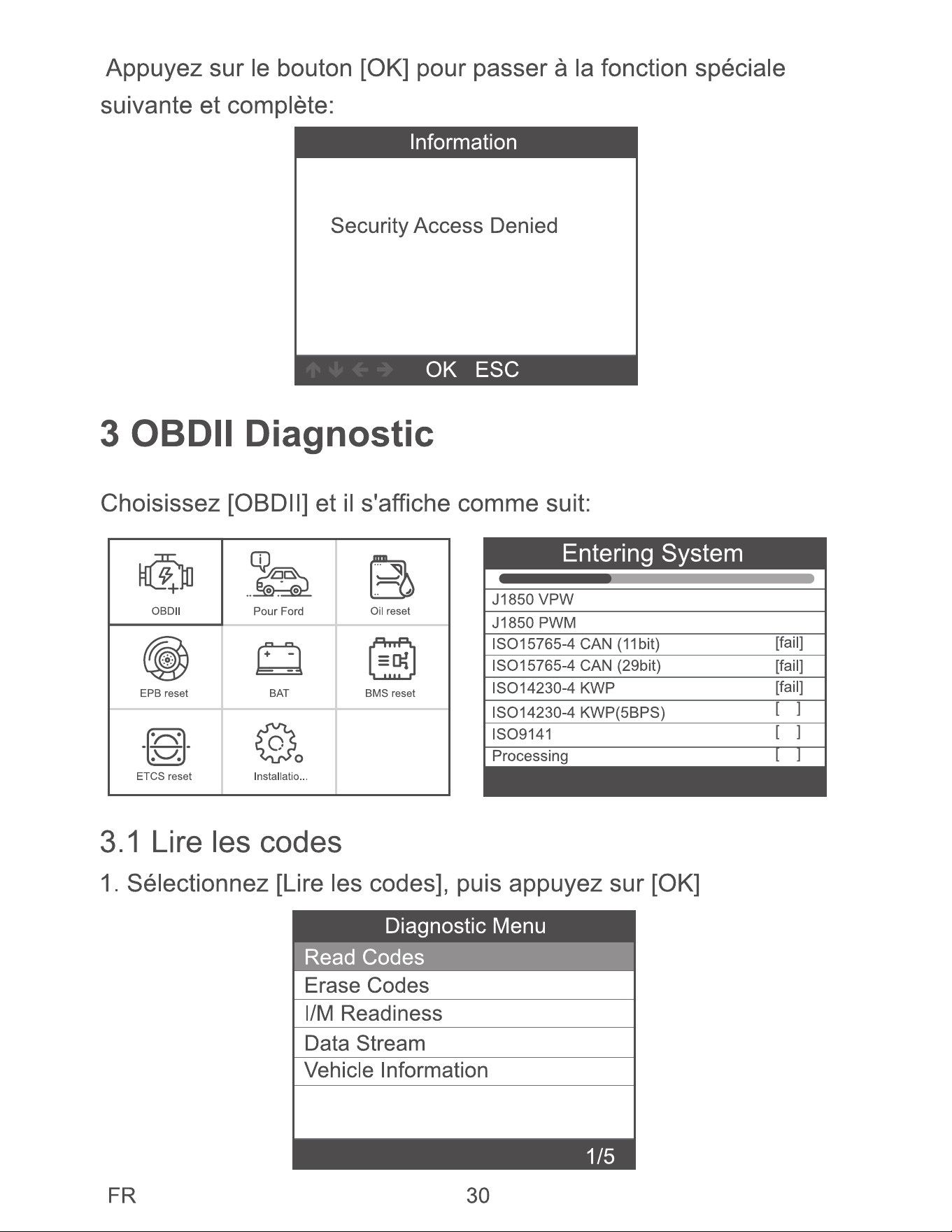 Appuyez sur le bouton [OK] pour passer à la fonction spéciale suivante et complète:

Information

Security Access Denied

OK ESC

3 OBDII Diagnostic

Choisissez [OBDII] et il s'affiche comme suit:

OBDII
Pour Ford
Oil reset
EPB reset
BAT
BMS reset
ETCS reset
Installatio...

Entering System

| | |
|---|---|
| J1850 VPW | |
| J1850 PWM | |
| ISO15765-4 CAN (11bit) | [fail] |
| ISO15765-4 CAN (29bit) | [fail] |
| ISO14230-4 KWP | [fail] |
| ISO14230-4 KWP(5BPS) | [ ] |
| ISO9141 | [ ] |
| Processing | [ ] |

3.1 Lire les codes

1. Sélectionnez [Lire les codes], puis appuyez sur [OK]

Diagnostic Menu

Read Codes
Erase Codes
I/M Readiness
Data Stream
Vehicle Information

1/5

FR 30